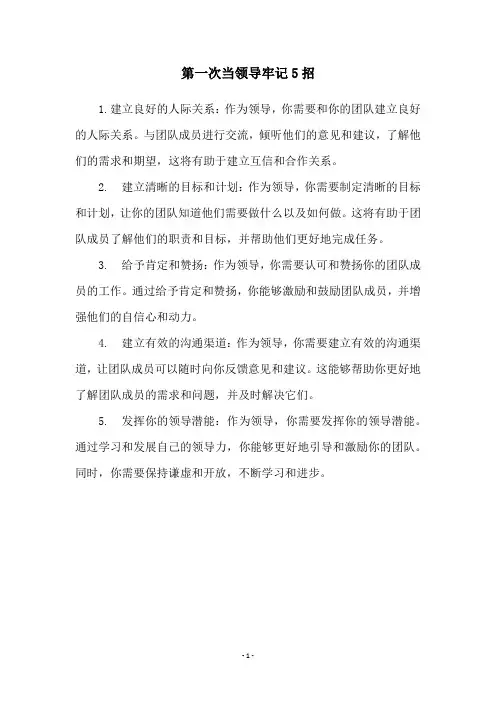 第一次当领导牢记5招

1.建立良好的人际关系：作为领导，你需要和你的团队建立良好的人际关系。与团队成员进行交流，倾听他们的意见和建议，了解他们的需求和期望，这将有助于建立互信和合作关系。

2. 建立清晰的目标和计划：作为领导，你需要制定清晰的目标和计划，让你的团队知道他们需要做什么以及如何做。这将有助于团队成员了解他们的职责和目标，并帮助他们更好地完成任务。

3. 给予肯定和赞扬：作为领导，你需要认可和赞扬你的团队成员的工作。通过给予肯定和赞扬，你能够激励和鼓励团队成员，并增强他们的自信心和动力。

4. 建立有效的沟通渠道：作为领导，你需要建立有效的沟通渠道，让团队成员可以随时向你反馈意见和建议。这能够帮助你更好地了解团队成员的需求和问题，并及时解决它们。

5. 发挥你的领导潜能：作为领导，你需要发挥你的领导潜能。通过学习和发展自己的领导力，你能够更好地引导和激励你的团队。同时，你需要保持谦虚和开放，不断学习和进步。

- 1 -